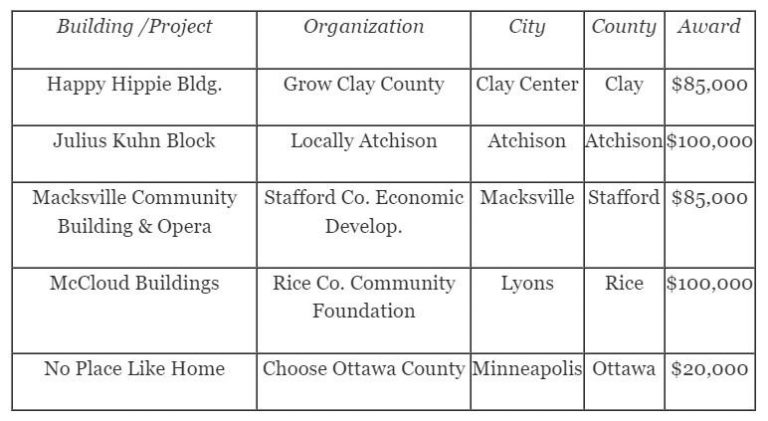 | Building /Project | Organization | City | County | Award |
|---|---|---|---|---|
| Happy Hippie Bldg. | Grow Clay County | Clay Center | Clay | \$85,000 |
| Julius Kuhn Block | Locally Atchison | Atchison | Atchison | \$100,000 |
| Macksville Community Building & Opera | Stafford Co. Economic Develop. | Macksville | Stafford | \$85,000 |
| McCloud Buildings | Rice Co. Community Foundation | Lyons | Rice | \$100,000 |
| No Place Like Home | Choose Ottawa County | Minneapolis | Ottawa | \$20,000 |